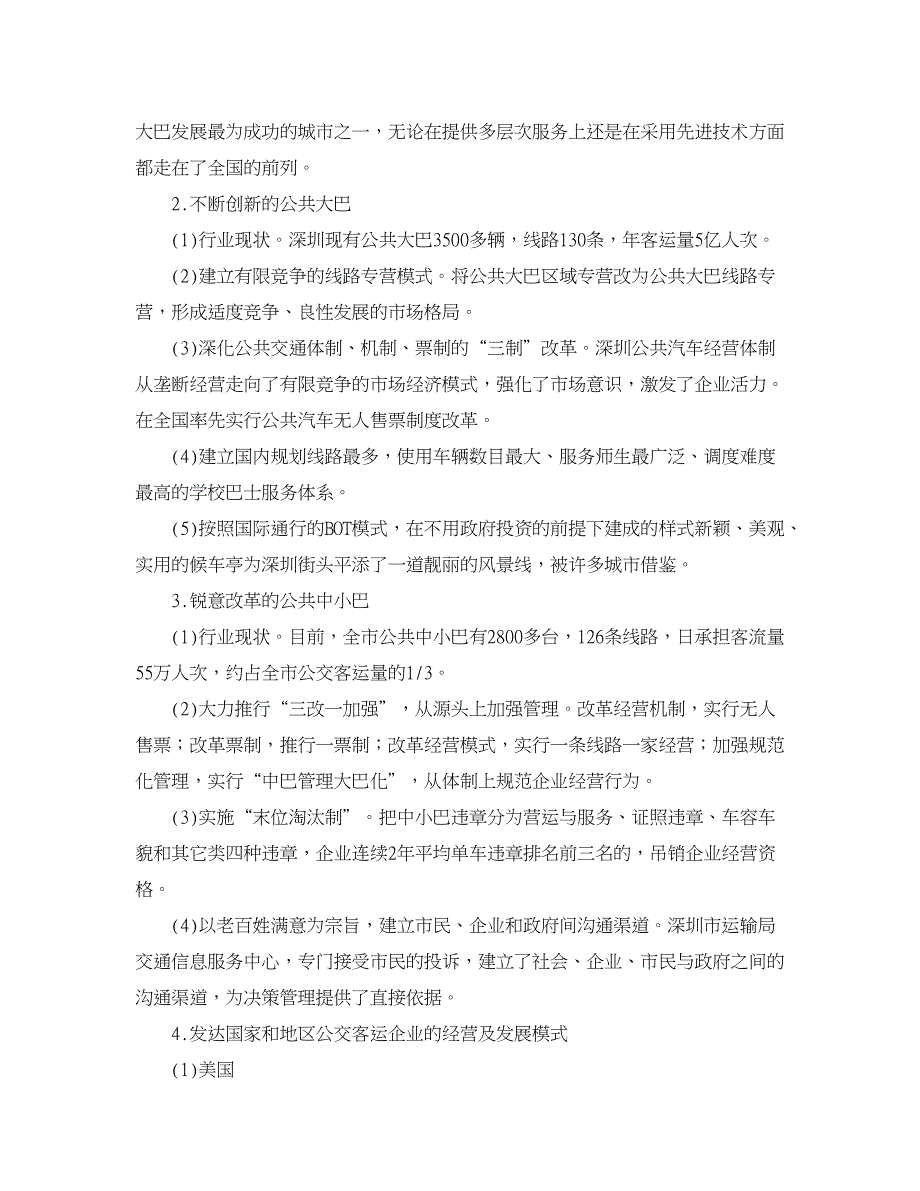 大巴发展最为成功的城市之一，无论在提供多层次服务上还是在采用先进技术方面都走在了全国的前列。

2.不断创新的公共大巴

(1)行业现状。深圳现有公共大巴3500多辆，线路130条，年客运量5亿人次。

(2)建立有限竞争的线路专营模式。将公共大巴区域专营改为公共大巴线路专营，形成适度竞争、良性发展的市场格局。

(3)深化公共交通体制、机制、票制的“三制”改革。深圳公共汽车经营体制从垄断经营走向了有限竞争的市场经济模式，强化了市场意识，激发了企业活力。在全国率先实行公共汽车无人售票制度改革。

(4)建立国内规划线路最多，使用车辆数目最大、服务师生最广泛、调度难度最高的学校巴士服务体系。

(5)按照国际通行的BOT模式，在不用政府投资的前提下建成的样式新颖、美观、实用的候车亭为深圳街头平添了一道靓丽的风景线，被许多城市借鉴。

3.锐意改革的公共中小巴

(1)行业现状。目前，全市公共中小巴有2800多台，126条线路，日承担客流量55万人次，约占全市公交客运量的1/3。

(2)大力推行“三改一加强”，从源头上加强管理。改革经营机制，实行无人售票；改革票制，推行一票制；改革经营模式，实行一条线路一家经营；加强规范化管理，实行“中巴管理大巴化”，从体制上规范企业经营行为。

(3)实施“末位淘汰制”。把中小巴违章分为营运与服务、证照违章、车容车貌和其它类四种违章，企业连续2年平均单车违章排名前三名的，吊销企业经营资格。

(4)以老百姓满意为宗旨，建立市民、企业和政府间沟通渠道。深圳市运输局交通信息服务中心，专门接受市民的投诉，建立了社会、企业、市民与政府之间的沟通渠道，为决策管理提供了直接依据。

4.发达国家和地区公交客运企业的经营及发展模式

(1)美国